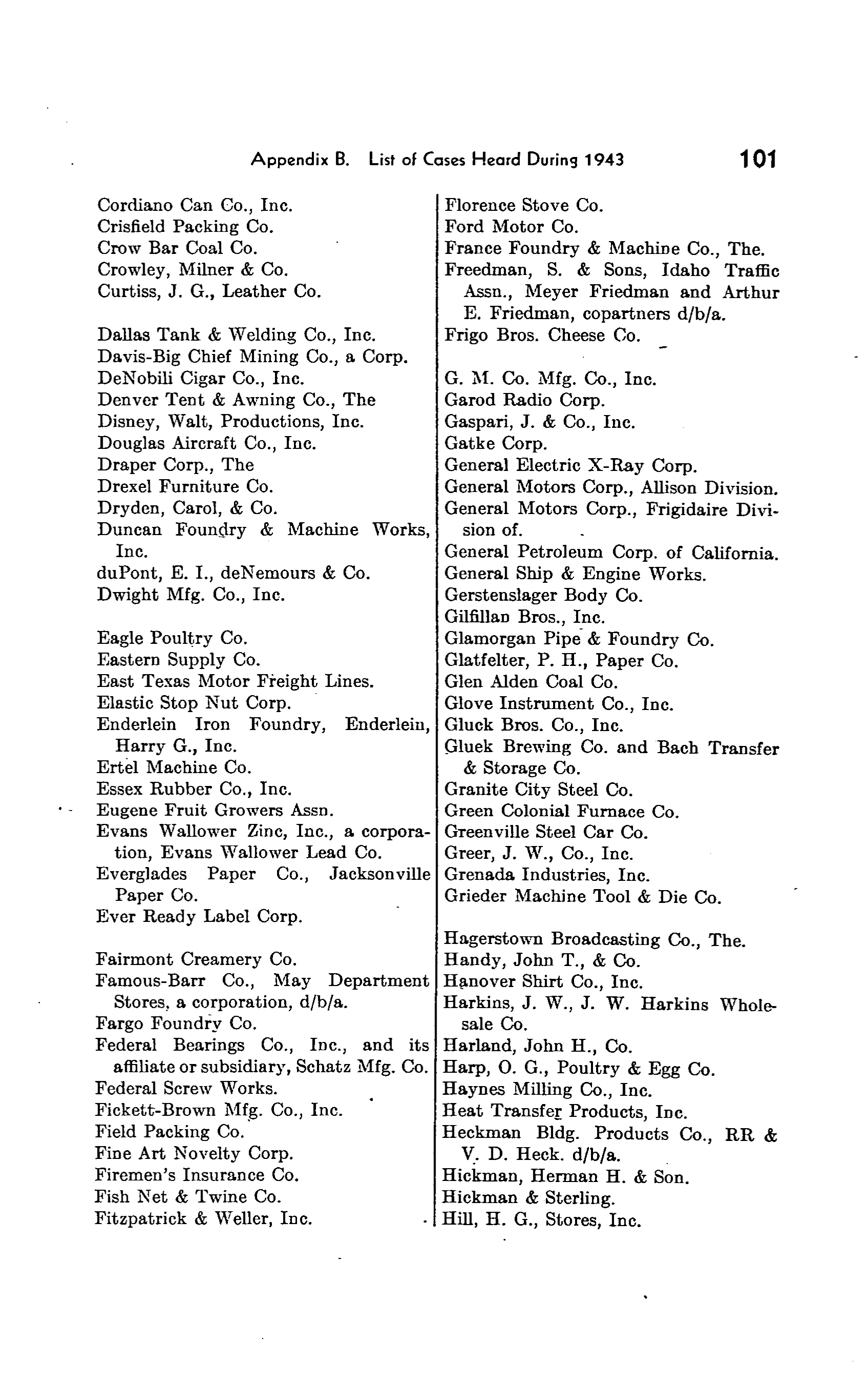 Appendix B. List of Cases Heard During 1943 101

Cordiano Can Co., Inc.
Crisfield Packing Co.
Crow Bar Coal Co.
Crowley, Milner & Co.
Curtiss, J. G., Leather Co.

Dallas Tank & Welding Co., Inc.
Davis-Big Chief Mining Co., a Corp.
DeNobili Cigar Co., Inc.
Denver Tent & Awning Co., The
Disney, Walt, Productions, Inc.
Douglas Aircraft Co., Inc.
Draper Corp., The
Drexel Furniture Co.
Dryden, Carol, & Co.
Duncan Foundry & Machine Works, Inc.
duPont, E. I., deNemours & Co.
Dwight Mfg. Co., Inc.

Eagle Poultry Co.
Eastern Supply Co.
East Texas Motor Freight Lines.
Elastic Stop Nut Corp.
Enderlein Iron Foundry, Enderlein, Harry G., Inc.
Ertel Machine Co.
Essex Rubber Co., Inc.
Eugene Fruit Growers Assn.
Evans Wallower Zinc, Inc., a corporation, Evans Wallower Lead Co.
Everglades Paper Co., Jacksonville Paper Co.
Ever Ready Label Corp.

Fairmont Creamery Co.
Famous-Barr Co., May Department Stores, a corporation, d/b/a.
Fargo Foundry Co.
Federal Bearings Co., Inc., and its affiliate or subsidiary, Schatz Mfg. Co.
Federal Screw Works.
Fickett-Brown Mfg. Co., Inc.
Field Packing Co.
Fine Art Novelty Corp.
Firemen's Insurance Co.
Fish Net & Twine Co.
Fitzpatrick & Weller, Inc.

Florence Stove Co.
Ford Motor Co.
France Foundry & Machine Co., The.
Freedman, S. & Sons, Idaho Traffic Assn., Meyer Friedman and Arthur E. Friedman, copartners d/b/a.
Frigo Bros. Cheese Co.

G. M. Co. Mfg. Co., Inc.
Garod Radio Corp.
Gaspari, J. & Co., Inc.
Gatke Corp.
General Electric X-Ray Corp.
General Motors Corp., Allison Division.
General Motors Corp., Frigidaire Division of.
General Petroleum Corp. of California.
General Ship & Engine Works.
Gerstenslager Body Co.
Gilfillan Bros., Inc.
Glamorgan Pipe & Foundry Co.
Glatfelter, P. H., Paper Co.
Glen Alden Coal Co.
Glove Instrument Co., Inc.
Gluck Bros. Co., Inc.
Gluek Brewing Co. and Bach Transfer & Storage Co.
Granite City Steel Co.
Green Colonial Furnace Co.
Greenville Steel Car Co.
Greer, J. W., Co., Inc.
Grenada Industries, Inc.
Grieder Machine Tool & Die Co.

Hagerstown Broadcasting Co., The.
Handy, John T., & Co.
Hanover Shirt Co., Inc.
Harkins, J. W., J. W. Harkins Wholesale Co.
Harland, John H., Co.
Harp, O. G., Poultry & Egg Co.
Haynes Milling Co., Inc.
Heat Transfer Products, Inc.
Heckman Bldg. Products Co., RR & V. D. Heck. d/b/a.
Hickman, Herman H. & Son.
Hickman & Sterling.
Hill, H. G., Stores, Inc.